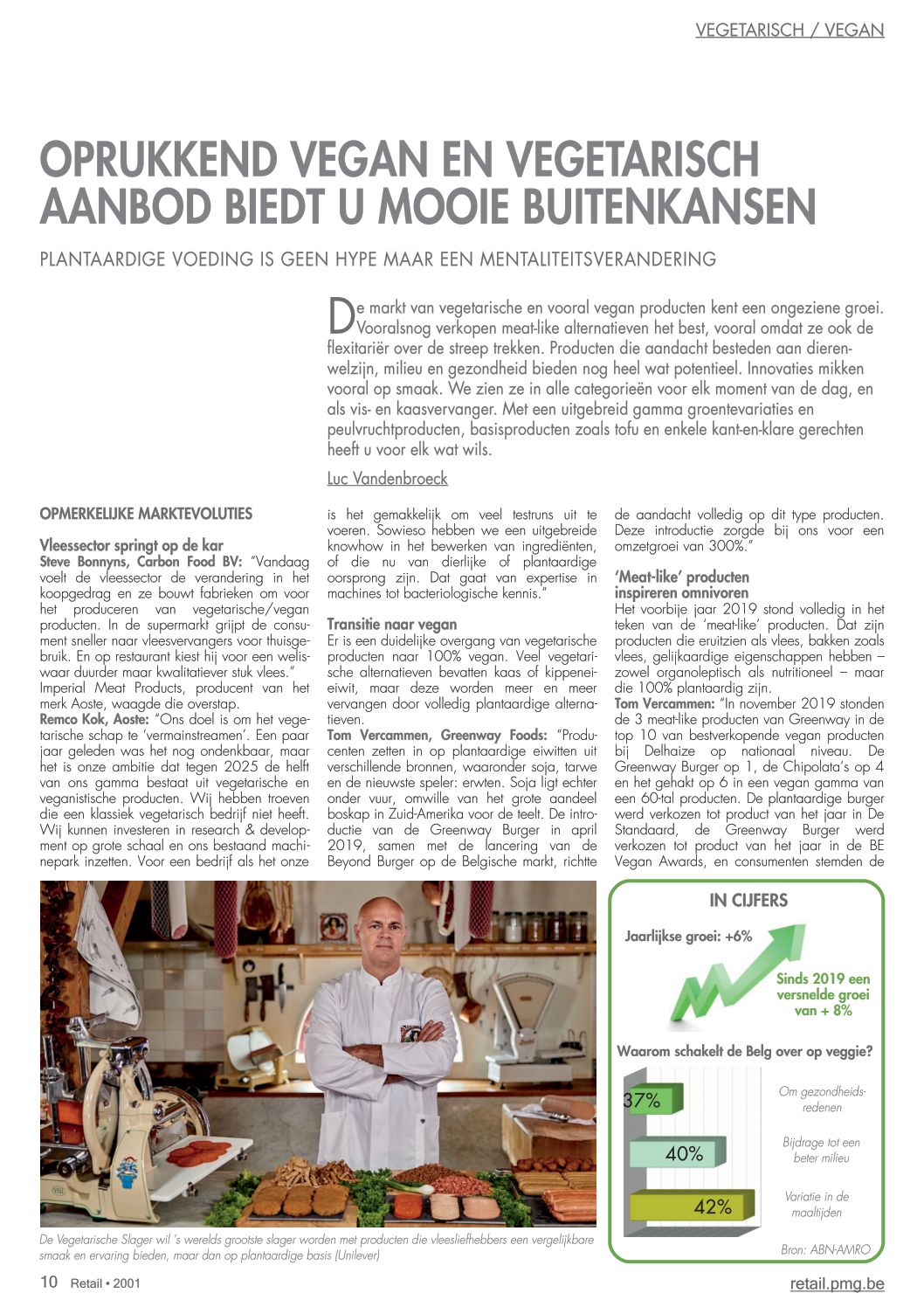 VEGETARISCH / VEGAN

OPRUKKEND VEGAN EN VEGETARISCH AANBOD BIEDT U MOOIE BUITENKANSEN

PLANTAARDIGE VOEDING IS GEEN HYPE MAAR EEN MENTALITEITSVERANDERING

De markt van vegetarische en vooral vegan producten kent een ongeziene groei. Vooralsnog verkopen meat-like alternatieven het best, vooral omdat ze ook de flexitariër over de streep trekken. Producten die aandacht besteden aan dierenwelzijn, milieu en gezondheid bieden nog heel wat potentieel. Innovaties mikken vooral op smaak. We zien ze in alle categorieën voor elk moment van de dag, en als vis- en kaasvervanger. Met een uitgebreid gamma groentevariaties en peulvruchtproducten, basisproducten zoals tofu en enkele kant-en-klare gerechten heeft u voor elk wat wils.

Luc Vandenbroeck

OPMERKELIJKE MARKTEVOLUTIES

Vleessector springt op de kar
Steve Bonnyns, Carbon Food BV: "Vandaag voelt de vleessector de verandering in het koopgedrag en ze bouwt fabrieken om voor het produceren van vegetarische/vegan producten. In de supermarkt grijpt de consument sneller naar vleesvervangers voor thuisgebruik. En op restaurant kiest hij voor een weliswaar duurder maar kwalitatiever stuk vlees."
Imperial Meat Products, producent van het merk Aoste, waagde die overstap.
Remco Kok, Aoste: "Ons doel is om het vegetarische schap te 'vermainstreamen'. Een paar jaar geleden was het nog ondenkbaar, maar het is onze ambitie dat tegen 2025 de helft van ons gamma bestaat uit vegetarische en veganistische producten. Wij hebben troeven die een klassiek vegetarisch bedrijf niet heeft. Wij kunnen investeren in research & development op grote schaal en ons bestaand machinepark inzetten. Voor een bedrijf als het onze is het gemakkelijk om veel testruns uit te voeren. Sowieso hebben we een uitgebreide knowhow in het bewerken van ingrediënten, of die nu van dierlijke of plantaardige oorsprong zijn. Dat gaat van expertise in machines tot bacteriologische kennis."

Transitie naar vegan
Er is een duidelijke overgang van vegetarische producten naar 100% vegan. Veel vegetarische alternatieven bevatten kaas of kippeneiwit, maar deze worden meer en meer vervangen door volledig plantaardige alternatieven.
Tom Vercammen, Greenway Foods: "Producenten zetten in op plantaardige eiwitten uit verschillende bronnen, waaronder soja, tarwe en de nieuwste speler: erwten. Soja ligt echter onder vuur, omwille van het grote aandeel boskap in Zuid-Amerika voor de teelt. De introductie van de Greenway Burger in april 2019, samen met de lancering van de Beyond Burger op de Belgische markt, richtte de aandacht volledig op dit type producten. Deze introductie zorgde bij ons voor een omzetgroei van 300%."

'Meat-like' producten inspireren omnivoren
Het voorbije jaar 2019 stond volledig in het teken van de 'meat-like' producten. Dat zijn producten die eruitzien als vlees, bakken zoals vlees, gelijkaardige eigenschappen hebben – zowel organoleptisch als nutritioneel – maar die 100% plantaardig zijn.
Tom Vercammen: "In november 2019 stonden de 3 meat-like producten van Greenway in de top 10 van bestverkopende vegan producten bij Delhaize op nationaal niveau. De Greenway Burger op 1, de Chipolata's op 4 en het gehakt op 6 in een vegan gamma van een 60-tal producten. De plantaardige burger werd verkozen tot product van het jaar in De Standaard, de Greenway Burger werd verkozen tot product van het jaar in de BE Vegan Awards, en consumenten stemden de

De Vegetarische Slager wil 's werelds grootste slager worden met producten die vleesliefhebbers een vergelijkbare smaak en ervaring bieden, maar dan op plantaardige basis (Unilever)

IN CIJFERS
Jaarlijkse groei: +6%
Sinds 2019 een versnelde groei van + 8%
Waarom schakelt de Belg over op veggie?
37% Om gezondheidsredenen
40% Bijdrage tot een beter milieu
42% Variatie in de maaltijden
Bron: ABN-AMRO

10 Retail • 2001
retail.pmg.be